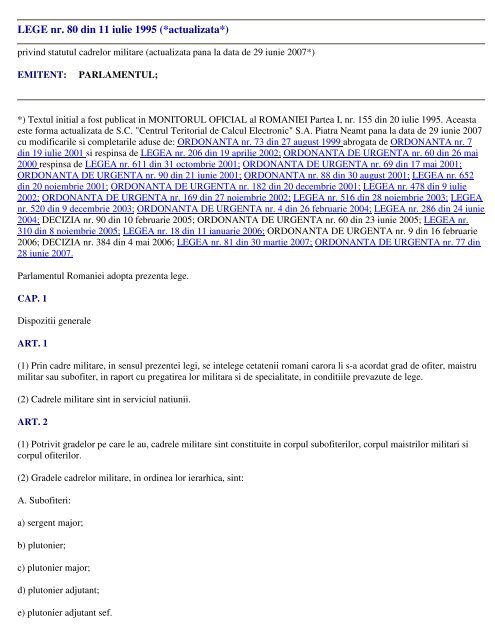 LEGE nr. 80 din 11 iulie 1995 (*actualizata*)

privind statutul cadrelor militare (actualizata pana la data de 29 iunie 2007*)

EMITENT: PARLAMENTUL;

*) Textul initial a fost publicat in MONITORUL OFICIAL al ROMANIEI Partea I, nr. 155 din 20 iulie 1995. Aceasta este forma actualizata de S.C. "Centrul Teritorial de Calcul Electronic" S.A. Piatra Neamt pana la data de 29 iunie 2007 cu modificarile si completarile aduse de: ORDONANTA nr. 73 din 27 august 1999 abrogata de ORDONANTA nr. 7 din 19 iulie 2001 si respinsa de LEGEA nr. 206 din 19 aprilie 2002; ORDONANTA DE URGENTA nr. 60 din 26 mai 2000 respinsa de LEGEA nr. 611 din 31 octombrie 2001; ORDONANTA DE URGENTA nr. 69 din 17 mai 2001; ORDONANTA DE URGENTA nr. 90 din 21 iunie 2001; ORDONANTA nr. 88 din 30 august 2001; LEGEA nr. 652 din 20 noiembrie 2001; ORDONANTA DE URGENTA nr. 182 din 20 decembrie 2001; LEGEA nr. 478 din 9 iulie 2002; ORDONANTA DE URGENTA nr. 169 din 27 noiembrie 2002; LEGEA nr. 516 din 28 noiembrie 2003; LEGEA nr. 520 din 9 decembrie 2003; ORDONANTA DE URGENTA nr. 4 din 26 februarie 2004; LEGEA nr. 286 din 24 iunie 2004; DECIZIA nr. 90 din 10 februarie 2005; ORDONANTA DE URGENTA nr. 60 din 23 iunie 2005; LEGEA nr. 310 din 8 noiembrie 2005; LEGEA nr. 18 din 11 ianuarie 2006; ORDONANTA DE URGENTA nr. 9 din 16 februarie 2006; DECIZIA nr. 384 din 4 mai 2006; LEGEA nr. 81 din 30 martie 2007; ORDONANTA DE URGENTA nr. 77 din 28 iunie 2007.

Parlamentul Romaniei adopta prezenta lege.

CAP. 1

Dispozitii generale

ART. 1

(1) Prin cadre militare, in sensul prezentei legi, se intelege cetatenii romani carora li s-a acordat grad de ofiter, maistru militar sau subofiter, in raport cu pregatirea lor militara si de specialitate, in conditiile prevazute de lege.

(2) Cadrele militare sint in serviciul natiunii.

ART. 2

(1) Potrivit gradelor pe care le au, cadrele militare sint constituite in corpul subofiterilor, corpul maistrilor militari si corpul ofiterilor.

(2) Gradele cadrelor militare, in ordinea lor ierarhica, sint:

A. Subofiteri:

a) sergent major;

b) plutonier;

c) plutonier major;

d) plutonier adjutant;

e) plutonier adjutant sef.